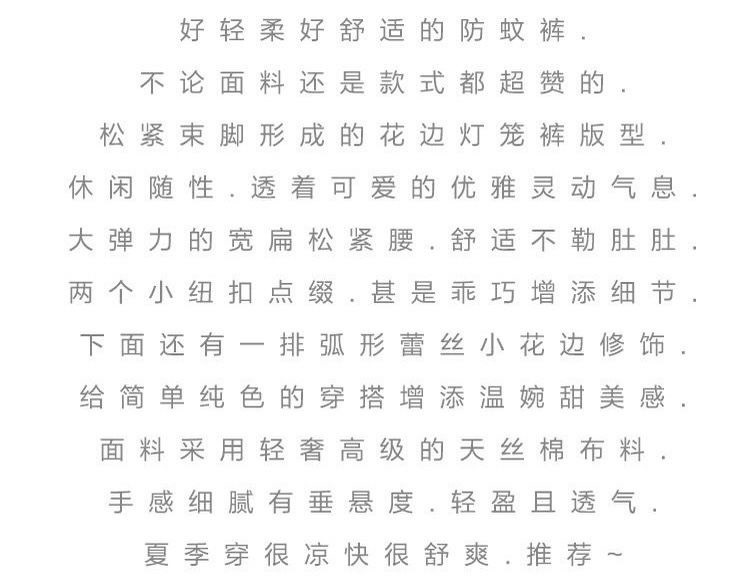 好轻柔好舒适的防蚊裤.
不论面料还是款式都超赞的.
松紧束脚形成的花边灯笼裤版型.
休闲随性.透着可爱的优雅灵动气息.
大弹力的宽扁松紧腰.舒适不勒肚肚.
两个小纽扣点缀.甚是乖巧增添细节.
下面还有一排弧形蕾丝小花边修饰.
给简单纯色的穿搭增添温婉甜美感.
面料采用轻奢高级的天丝棉布料.
手感细腻有垂悬度.轻盈且透气.
夏季穿很凉快很舒爽.推荐~